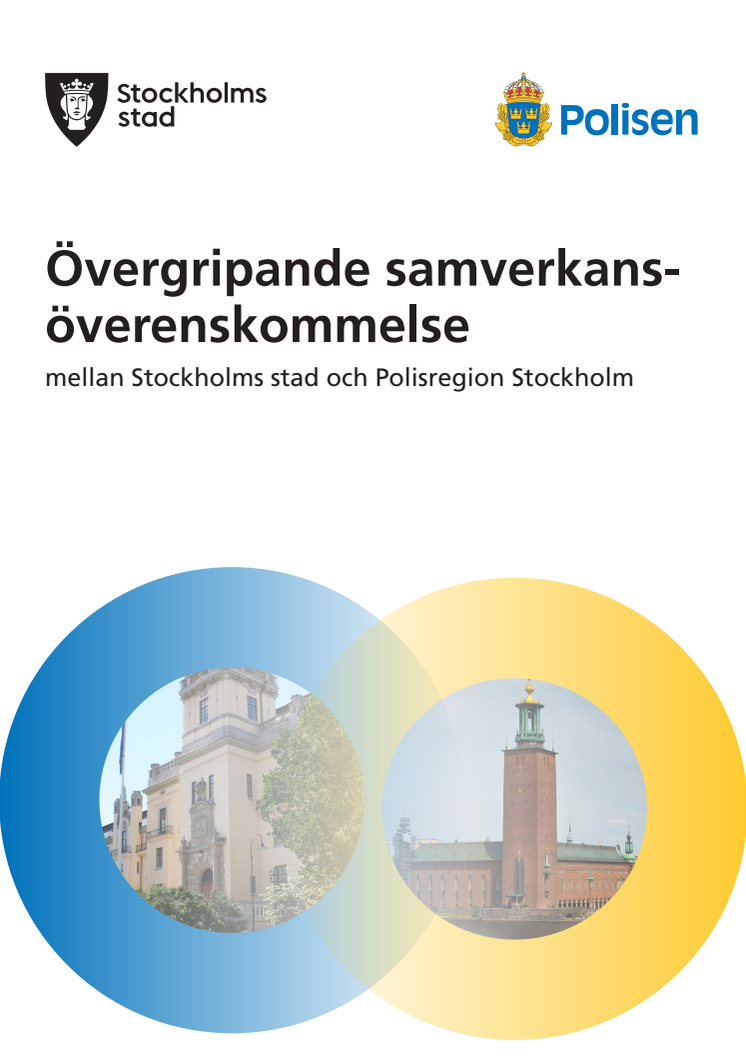 Stockholms stad

Polisen

Övergripande samverkansöverenskommelse

mellan Stockholms stad och Polisregion Stockholm